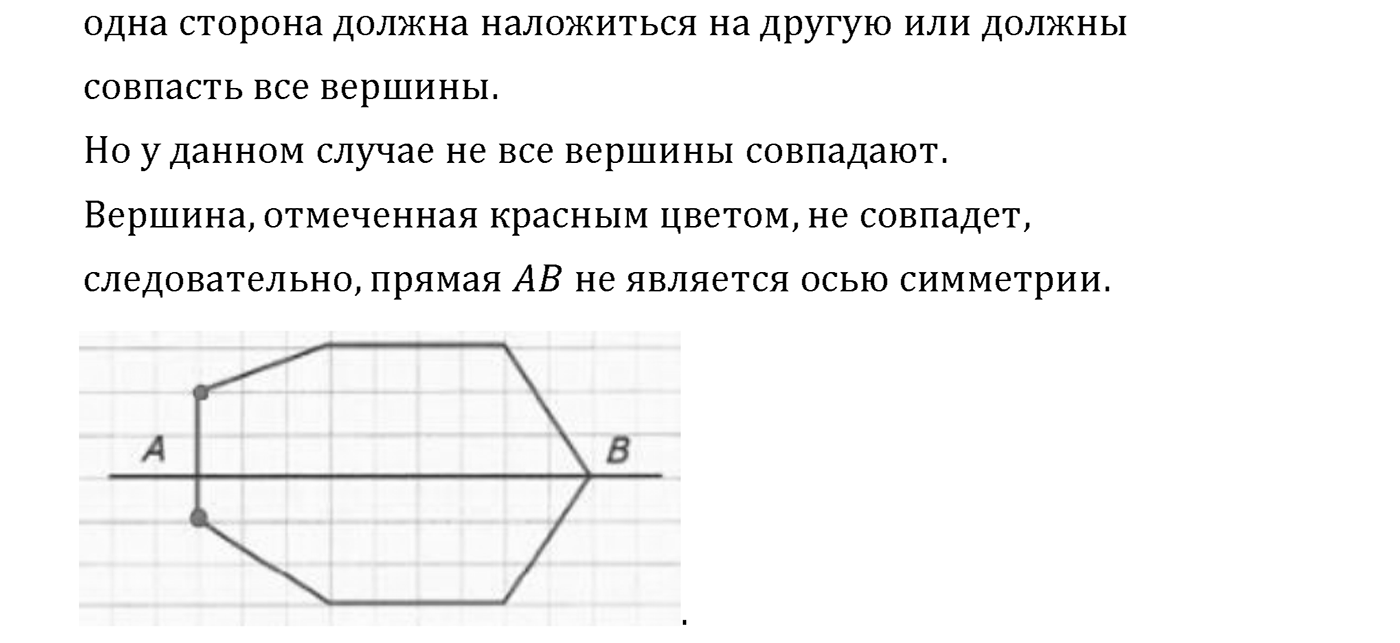 одна сторона должна наложиться на другую или должны совпасть все вершины.
Но у данном случае не все вершины совпадают.
Вершина, отмеченная красным цветом, не совпадет, следовательно, прямая $AB$ не является осью симметрии.

A
B
.